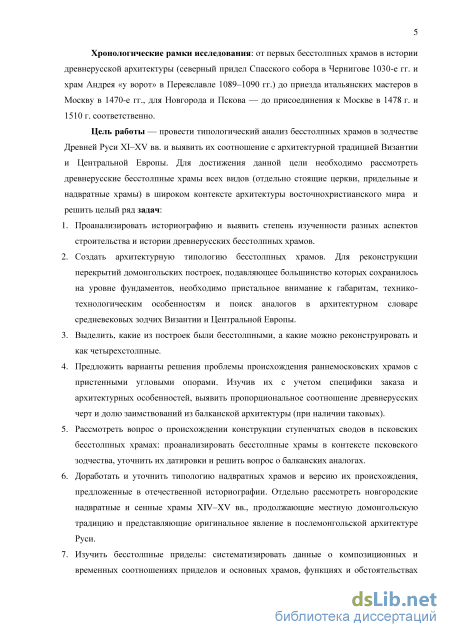 5

**Хронологические рамки исследования**: от первых бесстолпных храмов в истории древнерусской архитектуры (северный придел Спасского собора в Чернигове 1030-е гг. и храм Андрея «у ворот» в Переяславле 1089–1090 гг.) до приезда итальянских мастеров в Москву в 1470-е гг., для Новгорода и Пскова — до присоединения к Москве в 1478 г. и 1510 г. соответственно.

**Цель работы** — провести типологический анализ бесстолпных храмов в зодчестве Древней Руси XI–XV вв. и выявить их соотношение с архитектурной традицией Византии и Центральной Европы. Для достижения данной цели необходимо рассмотреть древнерусские бесстолпные храмы всех видов (отдельно стоящие церкви, придельные и надвратные храмы) в широком контексте архитектуры восточнохристианского мира и решить целый ряд **задач**:

1. Проанализировать историографию и выявить степень изученности разных аспектов строительства и истории древнерусских бесстолпных храмов.
2. Создать архитектурную типологию бесстолпных храмов. Для реконструкции перекрытий домонгольских построек, подавляющее большинство которых сохранилось на уровне фундаментов, необходимо пристальное внимание к габаритам, технико-технологическим особенностям и поиск аналогов в архитектурном словаре средневековых зодчих Византии и Центральной Европы.
3. Выделить, какие из построек были бесстолпными, а какие можно реконструировать и как четырехстолпные.
4. Предложить варианты решения проблемы происхождения раннемосковских храмов с пристенными угловыми опорами. Изучив их с учетом специфики заказа и архитектурных особенностей, выявить пропорциональное соотношение древнерусских черт и долю заимствований из балканской архитектуры (при наличии таковых).
5. Рассмотреть вопрос о происхождении конструкции ступенчатых сводов в псковских бесстолпных храмах: проанализировать бесстолпные храмы в контексте псковского зодчества, уточнить их датировки и решить вопрос о балканских аналогах.
6. Доработать и уточнить типологию надвратных храмов и версию их происхождения, предложенные в отечественной историографии. Отдельно рассмотреть новгородские надвратные и сенные храмы XIV–XV вв., продолжающие местную домонгольскую традицию и представляющие оригинальное явление в послемонгольской архитектуре Руси.
7. Изучить бесстолпные приделы: систематизировать данные о композиционных и временных соотношениях приделов и основных храмов, функциях и обстоятельствах

dsLib.net
библиотека диссертаций